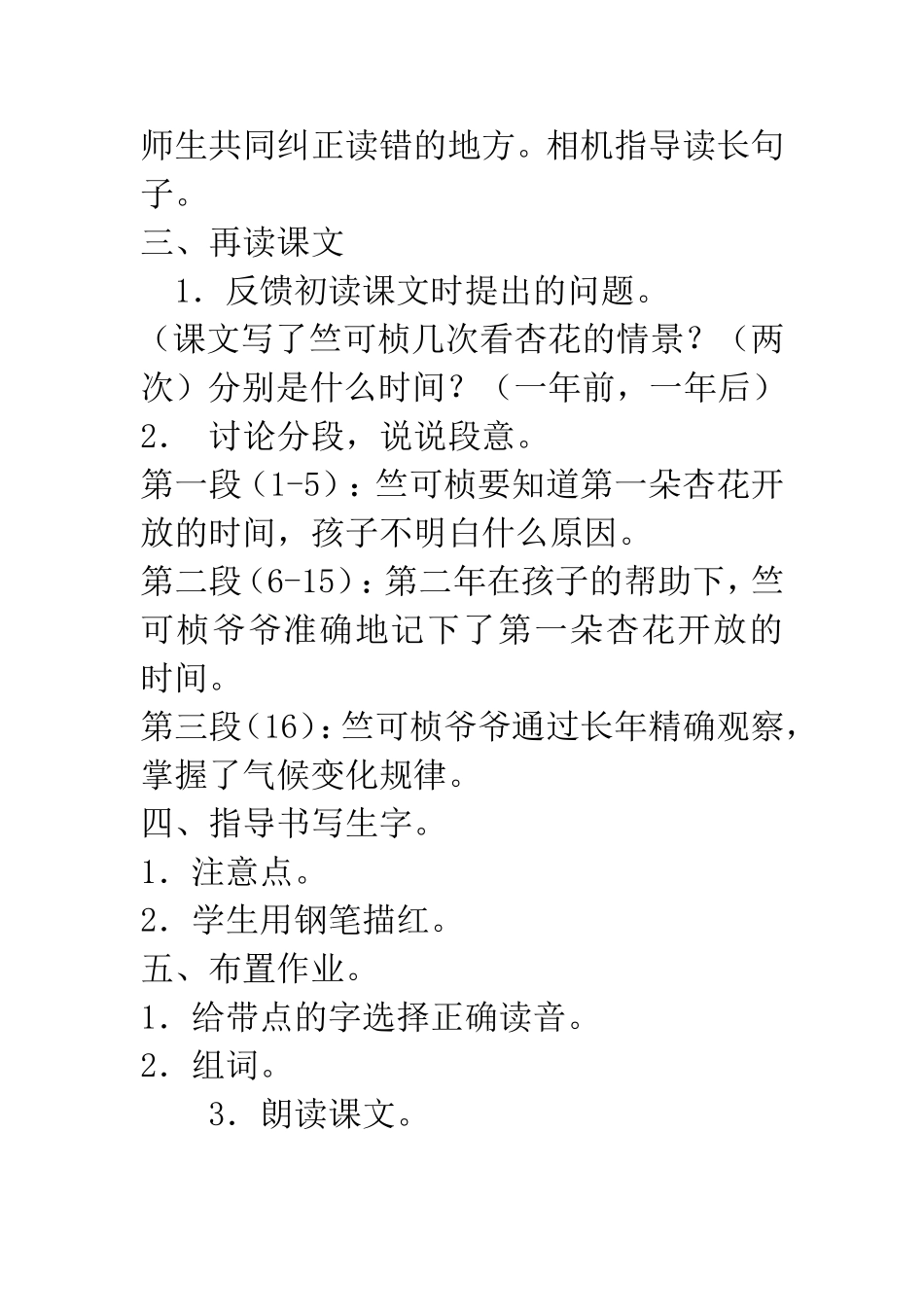 师生共同纠正读错的地方。相机指导读长句子。

三、再读课文

1．反馈初读课文时提出的问题。

（课文写了竺可桢几次看杏花的情景？（两次）分别是什么时间？（一年前，一年后）

2． 讨论分段，说说段意。

第一段（1-5）：竺可桢要知道第一朵杏花开放的时间，孩子不明白什么原因。

第二段（6-15）：第二年在孩子的帮助下，竺可桢爷爷准确地记下了第一朵杏花开放的时间。

第三段（16）：竺可桢爷爷通过长年精确观察，掌握了气候变化规律。

四、指导书写生字。

1．注意点。

2．学生用钢笔描红。

五、布置作业。

1．给带点的字选择正确读音。

2．组词。

3．朗读课文。